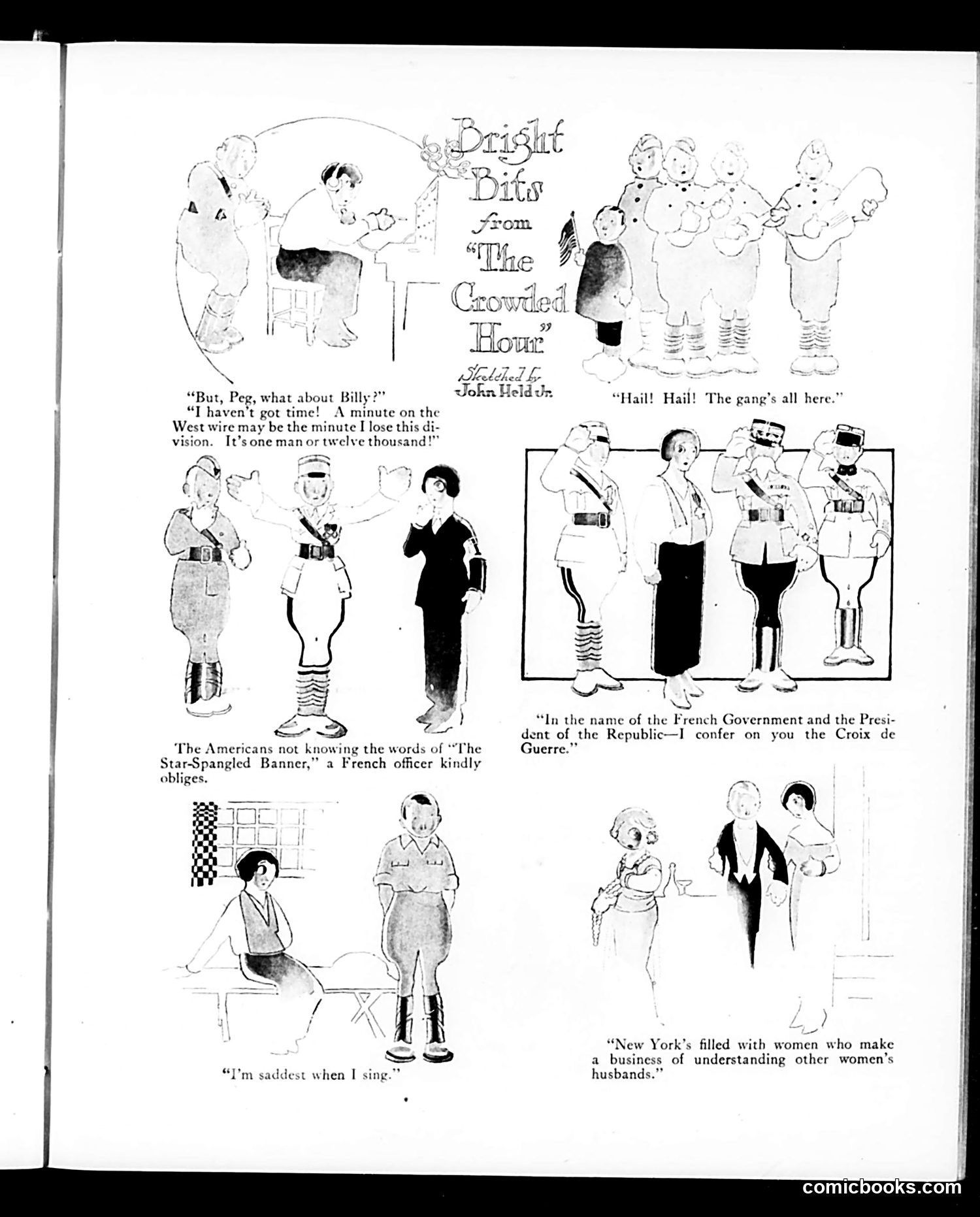 Bright Bits from "The Crowded Hour"

Sketched by John Held Jr.

"But, Peg, what about Billy?"
"I haven't got time! A minute on the West wire may be the minute I lose this division. It's one man or twelve thousand!"

"Hail! Hail! The gang's all here."

The Americans not knowing the words of "The Star-Spangled Banner," a French officer kindly obliges.

"In the name of the French Government and the President of the Republic—I confer on you the Croix de Guerre."

"I'm saddest when I sing."

"New York's filled with women who make a business of understanding other women's husbands."

comicbooks.com